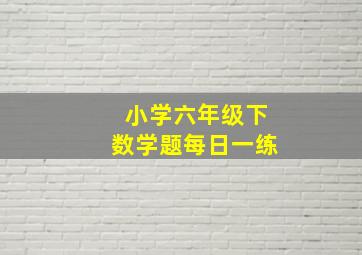 小学六年级下
数学题每日一练